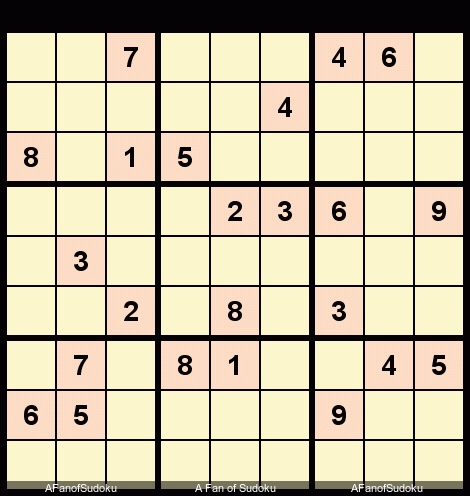 |   |   |   |   |   |   |   |   |   |
|---|---|---|---|---|---|---|---|---|
|   |   | 7 |   |   |   | 4 | 6 |   |
|   |   |   |   |   | 4 |   |   |   |
| 8 |   | 1 | 5 |   |   |   |   |   |
|   |   |   |   | 2 | 3 | 6 |   | 9 |
|   | 3 |   |   |   |   |   |   |   |
|   |   | 2 |   | 8 |   | 3 |   |   |
|   | 7 |   | 8 | 1 |   |   | 4 | 5 |
| 6 | 5 |   |   |   |   | 9 |   |   |
|   |   |   |   |   |   |   |   |   |

AFanofSudoku A Fan of Sudoku AFanofSudoku